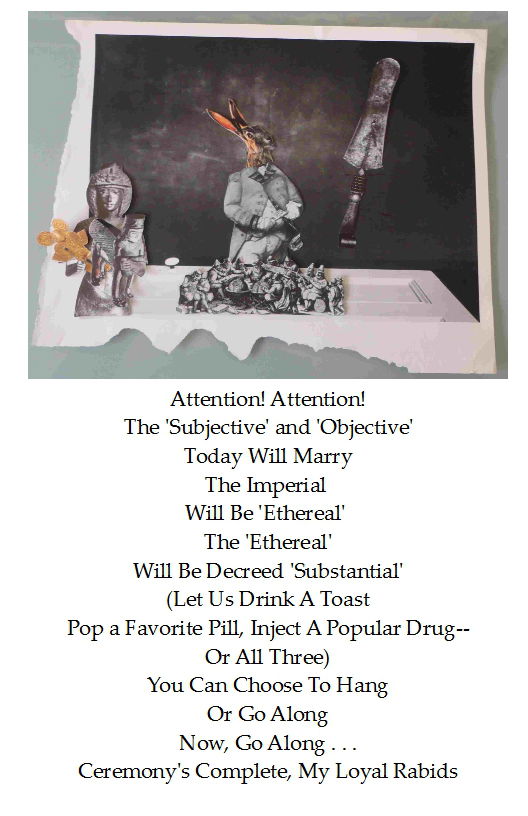 Attention! Attention!
The 'Subjective' and 'Objective'
Today Will Marry
The Imperial
Will Be 'Ethereal'
The 'Ethereal'
Will Be Decreed 'Substantial'
(Let Us Drink A Toast
Pop a Favorite Pill, Inject A Popular Drug--
Or All Three)
You Can Choose To Hang
Or Go Along
Now, Go Along . . .
Ceremony's Complete, My Loyal Rabids